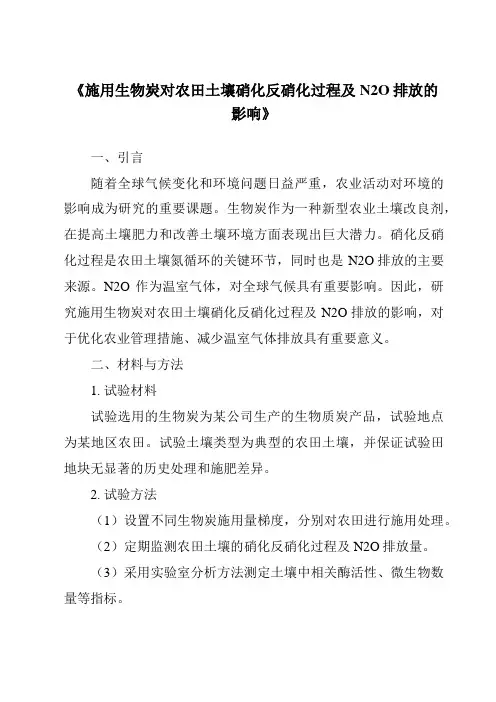 《施用生物炭对农田土壤硝化反硝化过程及 N2O 排放的影响》

一、引言

随着全球气候变化和环境问题日益严重，农业活动对环境的影响成为研究的重要课题。生物炭作为一种新型农业土壤改良剂，在提高土壤肥力和改善土壤环境方面表现出巨大潜力。硝化反硝化过程是农田土壤氮循环的关键环节，同时也是 N2O 排放的主要来源。N2O 作为温室气体，对全球气候具有重要影响。因此，研究施用生物炭对农田土壤硝化反硝化过程及 N2O 排放的影响，对于优化农业管理措施、减少温室气体排放具有重要意义。

二、材料与方法

1. 试验材料

试验选用的生物炭为某公司生产的生物质炭产品，试验地点为某地区农田。试验土壤类型为典型的农田土壤，并保证试验田地块无显著的历史处理和施肥差异。

2. 试验方法

（1）设置不同生物炭施用量梯度，分别对农田进行施用处理。

（2）定期监测农田土壤的硝化反硝化过程及 N2O 排放量。

（3）采用实验室分析方法测定土壤中相关酶活性、微生物数量等指标。